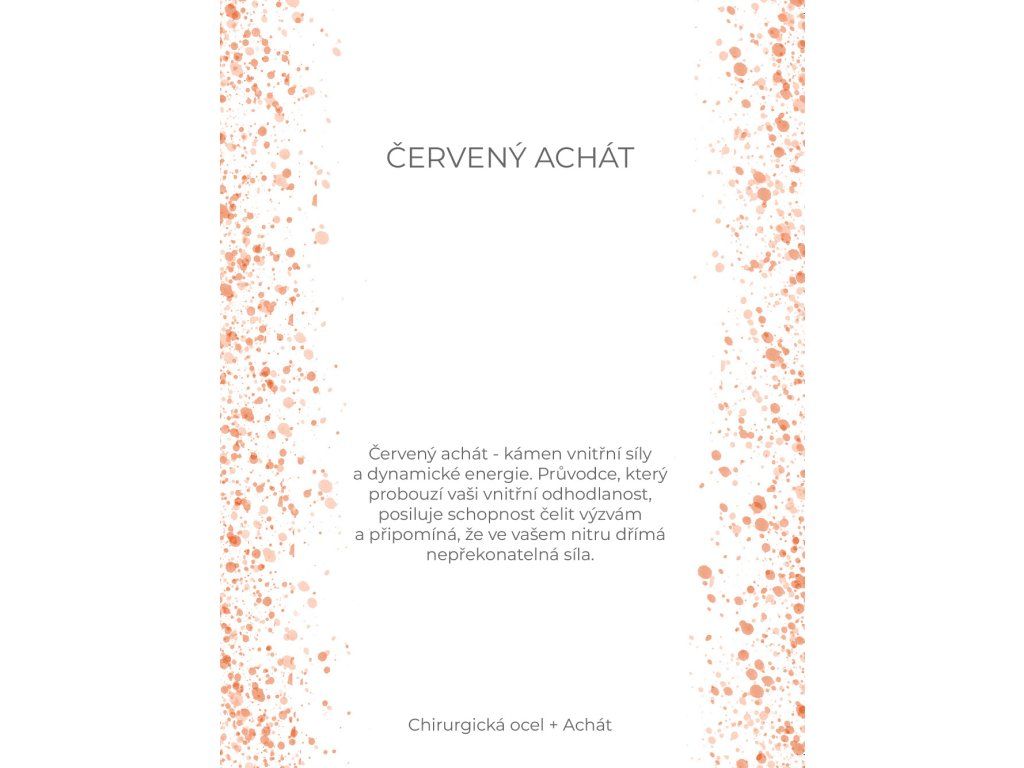 ČERVENÝ ACHÁT

Červený achát - kámen vnitřní síly a dynamické energie. Průvodce, který probouzí vaši vnitřní odhodlanost, posiluje schopnost čelit výzvám a připomíná, že ve vašem nitru dřímá nepřekonatelná síla.

Chirurgická ocel + Achát